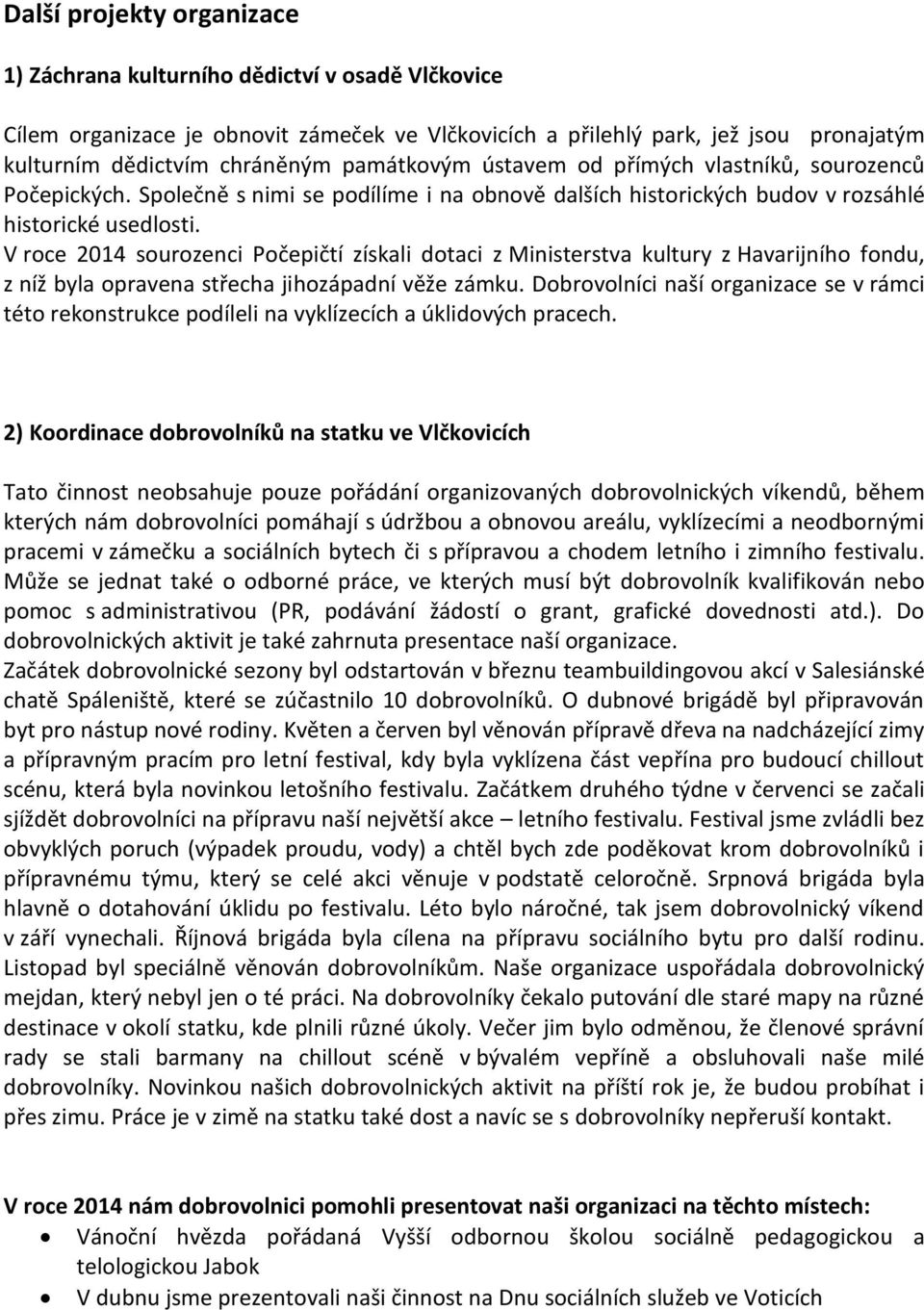 Další projekty organizace

1) Záchrana kulturního dědictví v osadě Vlčkovice

Cílem organizace je obnovit zámeček ve Vlčkovicích a přilehlý park, jež jsou pronajatým kulturním dědictvím chráněným památkovým ústavem od přímých vlastníků, sourozenců Počepických. Společně s nimi se podílíme i na obnově dalších historických budov v rozsáhlé historické usedlosti.
V roce 2014 sourozenci Počepičtí získali dotaci z Ministerstva kultury z Havarijního fondu, z níž byla opravena střecha jihozápadní věže zámku. Dobrovolníci naší organizace se v rámci této rekonstrukce podíleli na vyklízecích a úklidových pracech.

2) Koordinace dobrovolníků na statku ve Vlčkovicích

Tato činnost neobsahuje pouze pořádání organizovaných dobrovolnických víkendů, během kterých nám dobrovolníci pomáhají s údržbou a obnovou areálu, vyklízecími a neodbornými pracemi v zámečku a sociálních bytech či s přípravou a chodem letního i zimního festivalu. Může se jednat také o odborné práce, ve kterých musí být dobrovolník kvalifikován nebo pomoc s administrativou (PR, podávání žádostí o grant, grafické dovednosti atd.). Do dobrovolnických aktivit je také zahrnuta presentace naší organizace.
Začátek dobrovolnické sezony byl odstartován v březnu teambuildingovou akcí v Salesiánské chatě Spáleniště, které se zúčastnilo 10 dobrovolníků. O dubnové brigádě byl připravován byt pro nástup nové rodiny. Květen a červen byl věnován přípravě dřeva na nadcházející zimy a přípravným pracím pro letní festival, kdy byla vyklízena část vepřína pro budoucí chillout scénu, která byla novinkou letošního festivalu. Začátkem druhého týdne v červenci se začali sjíždět dobrovolníci na přípravu naší největší akce – letního festivalu. Festival jsme zvládli bez obvyklých poruch (výpadek proudu, vody) a chtěl bych zde poděkovat krom dobrovolníků i přípravnému týmu, který se celé akci věnuje v podstatě celoročně. Srpnová brigáda byla hlavně o dotahování úklidu po festivalu. Léto bylo náročné, tak jsem dobrovolnický víkend v září vynechali. Říjnová brigáda byla cílena na přípravu sociálního bytu pro další rodinu. Listopad byl speciálně věnován dobrovolníkům. Naše organizace uspořádala dobrovolnický mejdan, který nebyl jen o té práci. Na dobrovolníky čekalo putování dle staré mapy na různé destinace v okolí statku, kde plnili různé úkoly. Večer jim bylo odměnou, že členové správní rady se stali barmany na chillout scéně v bývalém vepříně a obsluhovali naše milé dobrovolníky. Novinkou našich dobrovolnických aktivit na příští rok je, že budou probíhat i přes zimu. Práce je v zimě na statku také dost a navíc se s dobrovolníky nepřeruší kontakt.

V roce 2014 nám dobrovolnici pomohli presentovat naši organizaci na těchto místech:
• Vánoční hvězda pořádaná Vyšší odbornou školou sociálně pedagogickou a telologickou Jabok
• V dubnu jsme prezentovali naši činnost na Dnu sociálních služeb ve Voticích